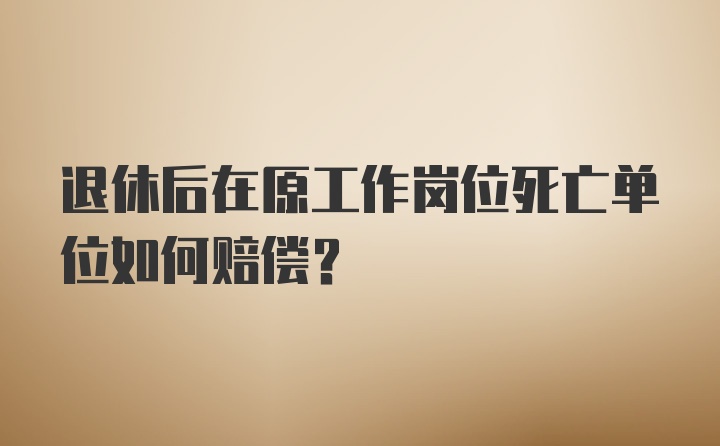 退休后在原工作岗位死亡单位如何赔偿？